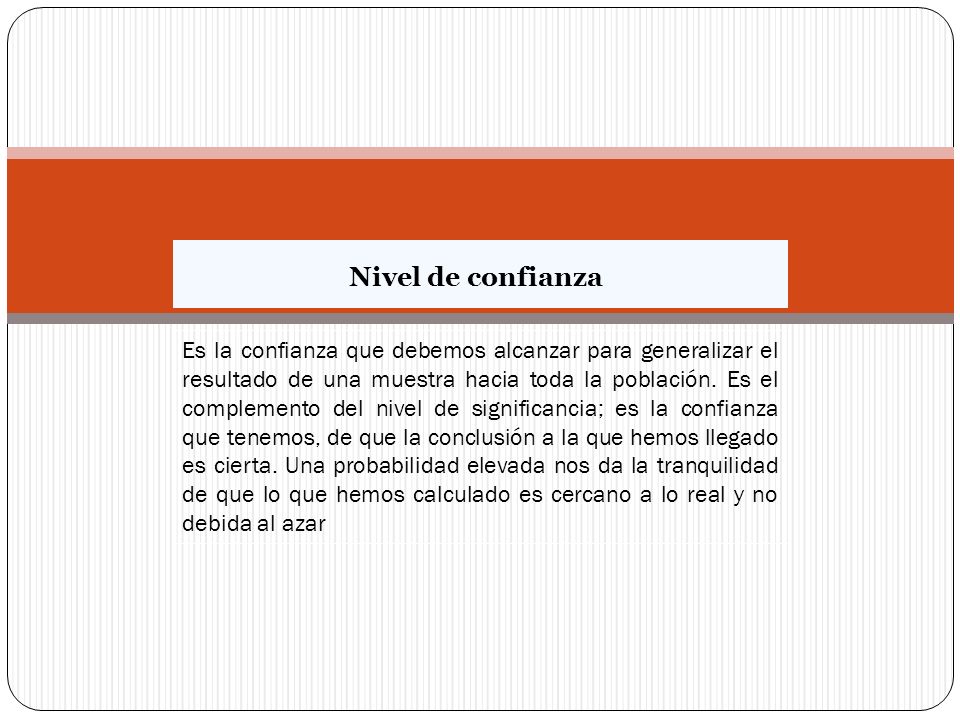 Nivel de confianza

Es la confianza que debemos alcanzar para generalizar el resultado de una muestra hacia toda la población. Es el complemento del nivel de significancia; es la confianza que tenemos, de que la conclusión a la que hemos llegado es cierta. Una probabilidad elevada nos da la tranquilidad de que lo que hemos calculado es cercano a lo real y no debida al azar